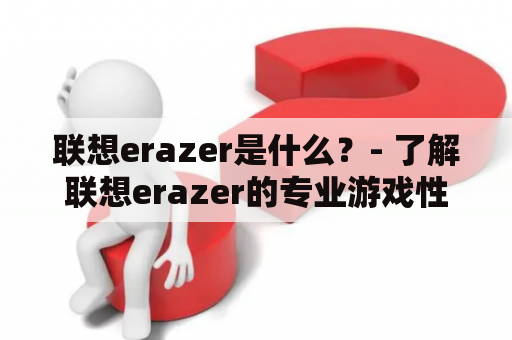 联想erazer是什么？- 了解联想erazer的专业游戏性